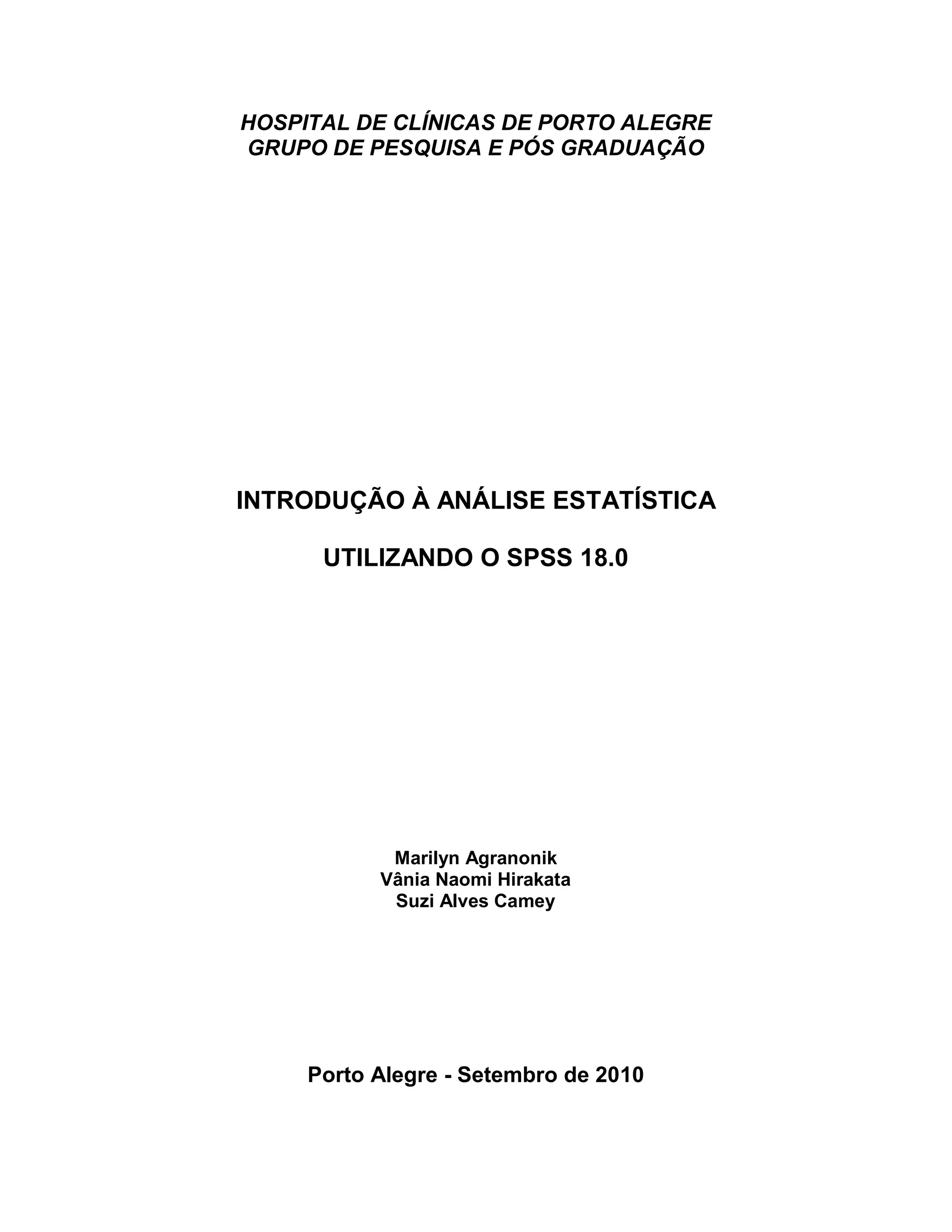 HOSPITAL DE CLÍNICAS DE PORTO ALEGRE
GRUPO DE PESQUISA E PÓS GRADUAÇÃO

INTRODUÇÃO À ANÁLISE ESTATÍSTICA

UTILIZANDO O SPSS 18.0

Marilyn Agranonik
Vânia Naomi Hirakata
Suzi Alves Camey

Porto Alegre - Setembro de 2010